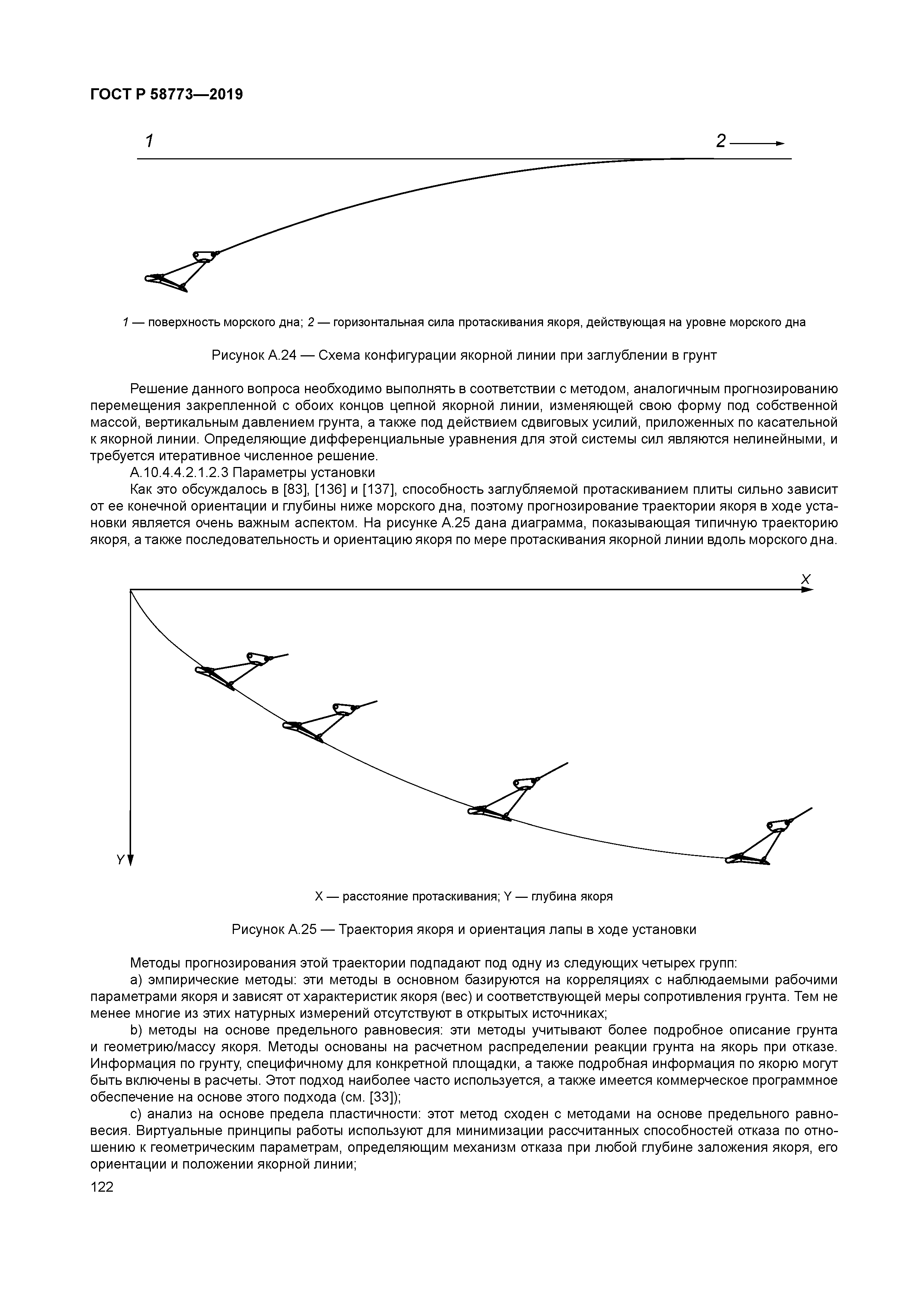 ГОСТ Р 58773—2019

1

2

1 — поверхность морского дна; 2 — горизонтальная сила протаскивания якоря, действующая на уровне морского дна

Рисунок А.24 — Схема конфигурации якорной линии при заглублении в грунт

Решение данного вопроса необходимо выполнять в соответствии с методом, аналогичным прогнозированию перемещения закрепленной с обоих концов цепной якорной линии, изменяющей свою форму под собственной массой, вертикальным давлением грунта, а также под действием сдвиговых усилий, приложенных по касательной к якорной линии. Определяющие дифференциальные уравнения для этой системы сил являются нелинейными, и требуется итеративное численное решение.

А.10.4.4.2.1.2.3 Параметры установки

Как это обсуждалось в [83], [136] и [137], способность заглубляемой протаскиванием плиты сильно зависит от ее конечной ориентации и глубины ниже морского дна, поэтому прогнозирование траектории якоря в ходе установки является очень важным аспектом. На рисунке А.25 дана диаграмма, показывающая типичную траекторию якоря, а также последовательность и ориентацию якоря по мере протаскивания якорной линии вдоль морского дна.

X

Y

X — расстояние протаскивания; Y — глубина якоря

Рисунок А.25 — Траектория якоря и ориентация лапы в ходе установки

Методы прогнозирования этой траектории подпадают под одну из следующих четырех групп:

a) эмпирические методы: эти методы в основном базируются на корреляциях с наблюдаемыми рабочими параметрами якоря и зависят от характеристик якоря (вес) и соответствующей меры сопротивления грунта. Тем не менее многие из этих натурных измерений отсутствуют в открытых источниках;

b) методы на основе предельного равновесия: эти методы учитывают более подробное описание грунта и геометрию/массу якоря. Методы основаны на расчетном распределении реакции грунта на якорь при отказе. Информация по грунту, специфичному для конкретной площадки, а также подробная информация по якорю могут быть включены в расчеты. Этот подход наиболее часто используется, а также имеется коммерческое программное обеспечение на основе этого подхода (см. [33]);

c) анализ на основе предела пластичности: этот метод сходен с методами на основе предельного равновесия. Виртуальные принципы работы используют для минимизации рассчитанных способностей отказа по отношению к геометрическим параметрам, определяющим механизм отказа при любой глубине заложения якоря, его ориентации и положении якорной линии;

122